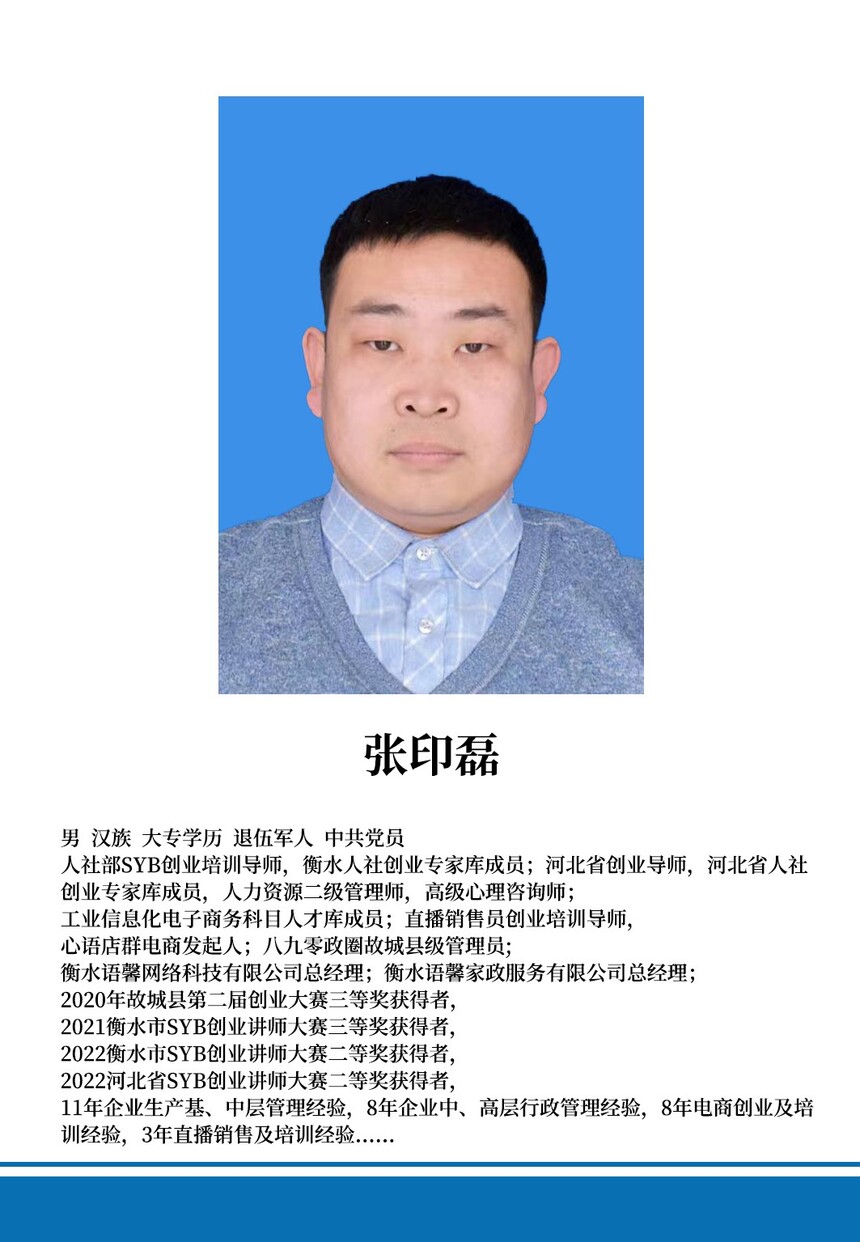 张印磊

男 汉族 大专学历 退伍军人 中共党员
人社部SYB创业培训导师，衡水人社创业专家库成员；河北省创业导师，河北省人社创业专家库成员，人力资源二级管理师，高级心理咨询师；
工业信息化电子商务科目人才库成员；直播销售员创业培训导师，
心语店群电商发起人；八九零政圈故城县级管理员；
衡水语馨网络科技有限公司总经理；衡水语馨家政服务有限公司总经理；
2020年故城县第二届创业大赛三等奖获得者，
2021衡水市SYB创业讲师大赛三等奖获得者，
2022衡水市SYB创业讲师大赛二等奖获得者，
2022河北省SYB创业讲师大赛二等奖获得者，
11年企业生产基、中层管理经验，8年企业中、高层行政管理经验，8年电商创业及培训经验，3年直播销售及培训经验……